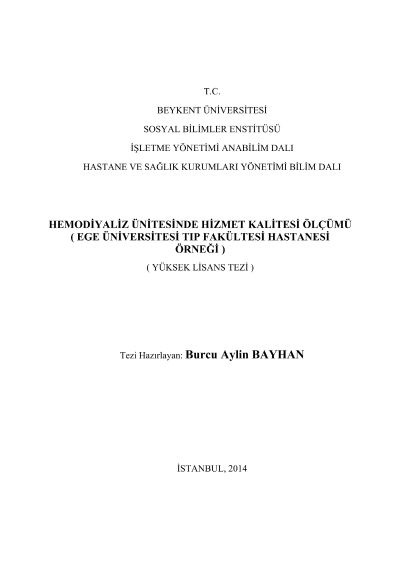 T.C.

BEYKENT ÜNİVERSİTESİ

SOSYAL BİLİMLER ENSTİTÜSÜ

İŞLETME YÖNETİMİ ANABİLİM DALI

HASTANE VE SAĞLIK KURUMLARI YÖNETİMİ BİLİM DALI

HEMODİYALİZ ÜNİTESİNDE HİZMET KALİTESİ ÖLÇÜMÜ ( EGE ÜNİVERSİTESİ TIP FAKÜLTESİ HASTANESİ ÖRNEĞİ )

( YÜKSEK LİSANS TEZİ )

Tezi Hazırlayan: Burcu Aylin BAYHAN

İSTANBUL, 2014